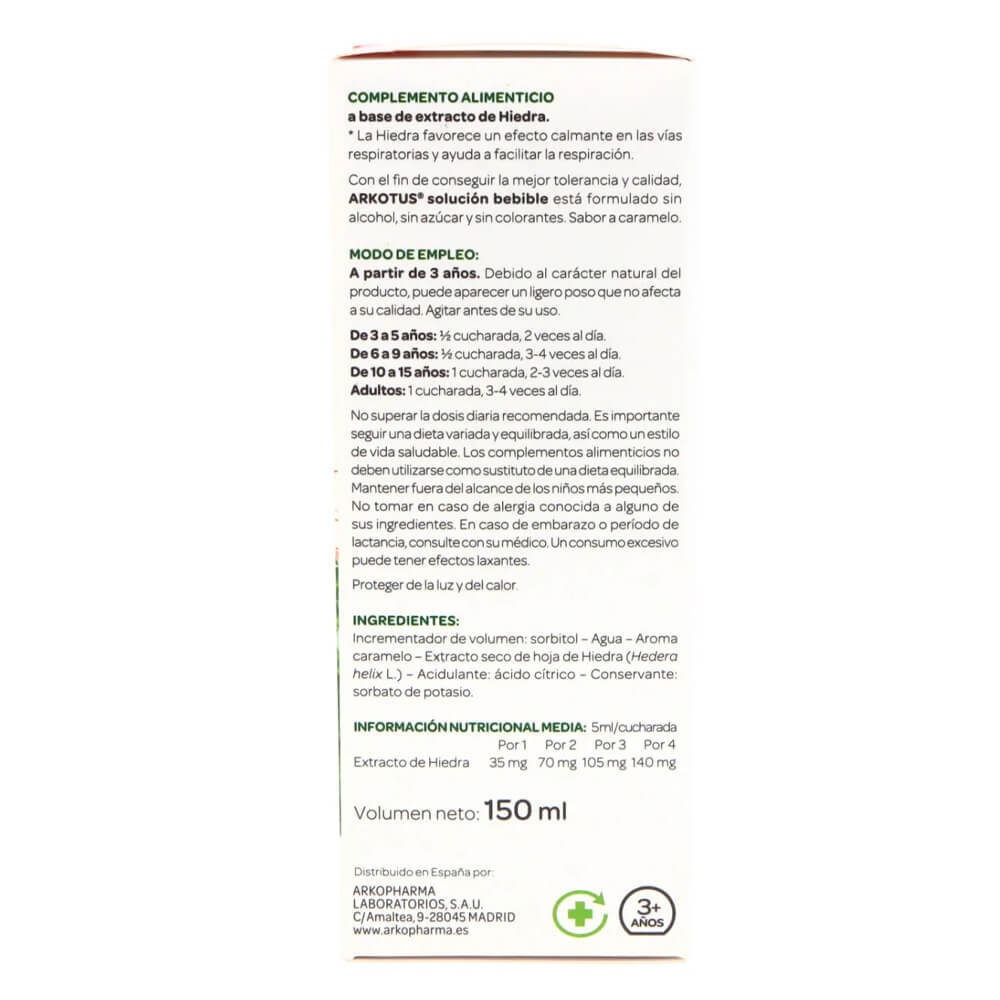 COMPLEMENTO ALIMENTICIO
a base de extracto de Hiedra.
* La Hiedra favorece un efecto calmante en las vías respiratorias y ayuda a facilitar la respiración.

Con el fin de conseguir la mejor tolerancia y calidad, ARKOTUS® solución bebible está formulado sin alcohol, sin azúcar y sin colorantes. Sabor a caramelo.

MODO DE EMPLEO:
A partir de 3 años. Debido al carácter natural del producto, puede aparecer un ligero poso que no afecta a su calidad. Agitar antes de su uso.

De 3 a 5 años: ½ cucharada, 2 veces al día.
De 6 a 9 años: ½ cucharada, 3-4 veces al día.
De 10 a 15 años: 1 cucharada, 2-3 veces al día.
Adultos: 1 cucharada, 3-4 veces al día.

No superar la dosis diaria recomendada. Es importante seguir una dieta variada y equilibrada, así como un estilo de vida saludable. Los complementos alimenticios no deben utilizarse como sustituto de una dieta equilibrada. Mantener fuera del alcance de los niños más pequeños. No tomar en caso de alergia conocida a alguno de sus ingredientes. En caso de embarazo o período de lactancia, consulte con su médico. Un consumo excesivo puede tener efectos laxantes.

Proteger de la luz y del calor.

INGREDIENTES:
Incrementador de volumen: sorbitol – Agua – Aroma caramelo – Extracto seco de hoja de Hiedra (Hedera helix L.) – Acidulante: ácido cítrico – Conservante: sorbato de potasio.

INFORMACIÓN NUTRICIONAL MEDIA: 5ml/cucharada

| | Por 1 | Por 2 | Por 3 | Por 4 |
|---|---|---|---|---|
| Extracto de Hiedra | 35 mg | 70 mg | 105 mg | 140 mg |

Volumen neto: 150 ml

Distribuido en España por:
ARKOPHARMA
LABORATORIOS, S.A.U.
C/Amaltea, 9-28045 MADRID
www.arkopharma.es

3+
AÑOS